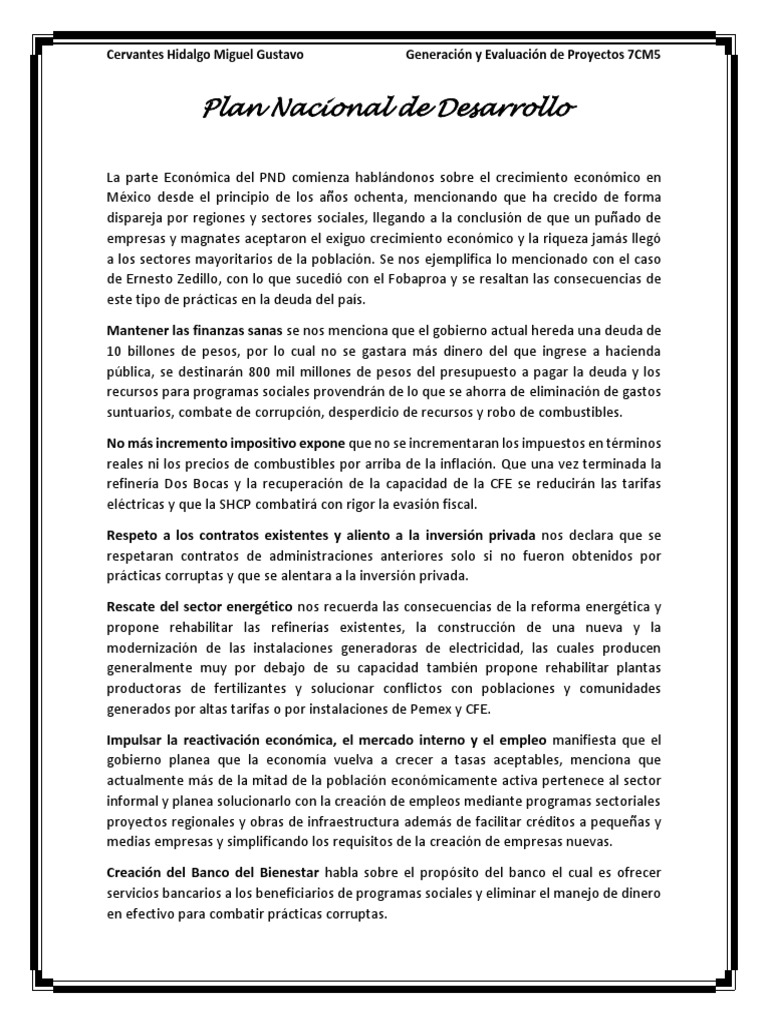 Cervantes Hidalgo Miguel Gustavo

Generación y Evaluación de Proyectos 7CM5

Plan Nacional de Desarrollo

La parte Económica del PND comienza hablándonos sobre el crecimiento económico en México desde el principio de los años ochenta, mencionando que ha crecido de forma dispareja por regiones y sectores sociales, llegando a la conclusión de que un puñado de empresas y magnates aceptaron el exiguo crecimiento económico y la riqueza jamás llegó a los sectores mayoritarios de la población. Se nos ejemplifica lo mencionado con el caso de Ernesto Zedillo, con lo que sucedió con el Fobaproa y se resaltan las consecuencias de este tipo de prácticas en la deuda del país.

Mantener las finanzas sanas se nos menciona que el gobierno actual hereda una deuda de 10 billones de pesos, por lo cual no se gastara más dinero del que ingrese a hacienda pública, se destinarán 800 mil millones de pesos del presupuesto a pagar la deuda y los recursos para programas sociales provendrán de lo que se ahorra de eliminación de gastos suntuarios, combate de corrupción, desperdicio de recursos y robo de combustibles.

No más incremento impositivo expone que no se incrementaran los impuestos en términos reales ni los precios de combustibles por arriba de la inflación. Que una vez terminada la refinería Dos Bocas y la recuperación de la capacidad de la CFE se reducirán las tarifas eléctricas y que la SHCP combatirá con rigor la evasión fiscal.

Respeto a los contratos existentes y aliento a la inversión privada nos declara que se respetaran contratos de administraciones anteriores solo si no fueron obtenidos por prácticas corruptas y que se alentara a la inversión privada.

Rescate del sector energético nos recuerda las consecuencias de la reforma energética y propone rehabilitar las refinerías existentes, la construcción de una nueva y la modernización de las instalaciones generadoras de electricidad, las cuales producen generalmente muy por debajo de su capacidad también propone rehabilitar plantas productoras de fertilizantes y solucionar conflictos con poblaciones y comunidades generados por altas tarifas o por instalaciones de Pemex y CFE.

Impulsar la reactivación económica, el mercado interno y el empleo manifiesta que el gobierno planea que la economía vuelva a crecer a tasas aceptables, menciona que actualmente más de la mitad de la población económicamente activa pertenece al sector informal y planea solucionarlo con la creación de empleos mediante programas sectoriales proyectos regionales y obras de infraestructura además de facilitar créditos a pequeñas y medias empresas y simplificando los requisitos de la creación de empresas nuevas.

Creación del Banco del Bienestar habla sobre el propósito del banco el cual es ofrecer servicios bancarios a los beneficiarios de programas sociales y eliminar el manejo de dinero en efectivo para combatir prácticas corruptas.